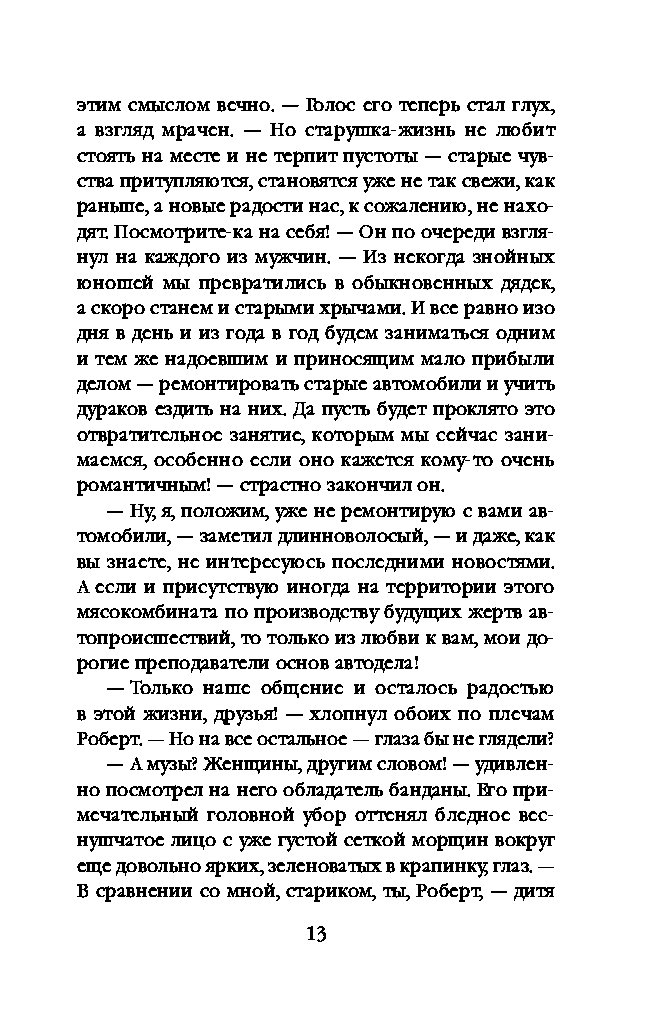 этим смыслом вечно. — Голос его теперь стал глух, а взгляд мрачен. — Но старушка-жизнь не любит стоять на месте и не терпит пустоты — старые чувства притупляются, становятся уже не так свежи, как раньше, а новые радости нас, к сожалению, не находят. Посмотрите-ка на себя! — Он по очереди взглянул на каждого из мужчин. — Из некогда знойных юношей мы превратились в обыкновенных дядек, а скоро станем и старыми хрычами. И все равно изо дня в день и из года в год будем заниматься одним и тем же надоевшим и приносящим мало прибыли делом — ремонтировать старые автомобили и учить дураков ездить на них. Да пусть будет проклято это отвратительное занятие, которым мы сейчас занимаемся, особенно если оно кажется кому-то очень романтичным! — страстно закончил он.

— Ну, я, положим, уже не ремонтирую с вами автомобили, — заметил длинноволосый, — и даже, как вы знаете, не интересуюсь последними новостями. А если и присутствую иногда на территории этого мясокомбината по производству будущих жертв автопроисшествий, то только из любви к вам, мои дорогие преподаватели основ автодела!

— Только наше общение и осталось радостью в этой жизни, друзья! — хлопнул обоих по плечам Роберт. — Но на все остальное — глаза бы не глядели?

— А музы? Женщины, другим словом! — удивленно посмотрел на него обладатель банданы. Его примечательный головной убор оттенял бледное веснушчатое лицо с уже густой сеткой морщин вокруг еще довольно ярких, зеленоватых в крапинку, глаз. — В сравнении со мной, стариком, ты, Роберт, — дитя

13